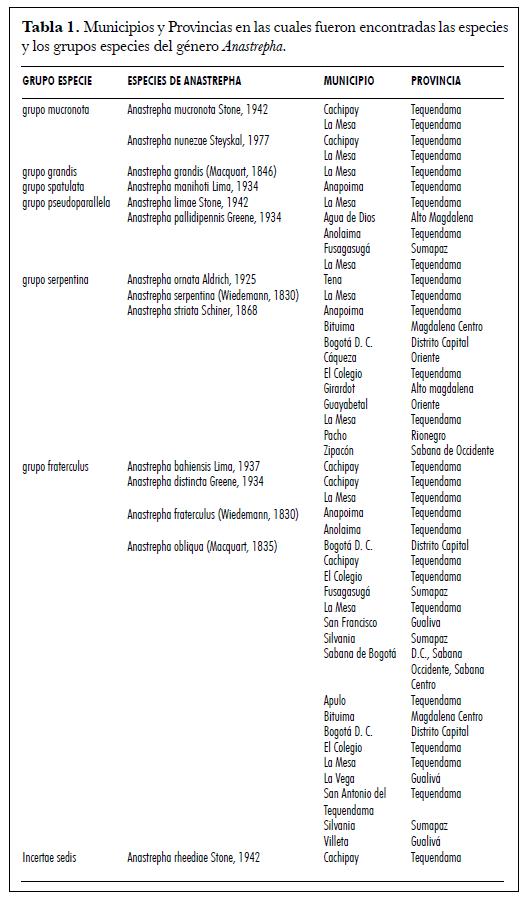 **Tabla 1.** Municipios y Provincias en las cuales fueron encontradas las especies y los grupos especies del género *Anastrepha*.

| GRUPO ESPECIE | ESPECIES DE ANASTREPHA | MUNICIPIO | PROVINCIA |
|---|---|---|---|
| grupo mucronota | Anastrepha mucronota Stone, 1942 | Cachipay | Tequendama |
| | | La Mesa | Tequendama |
| | Anastrepha nunezae Steyskal, 1977 | Cachipay | Tequendama |
| | | La Mesa | Tequendama |
| grupo grandis | Anastrepha grandis (Macquart, 1846) | La Mesa | Tequendama |
| grupo spatulata | Anastrepha manihoti Lima, 1934 | Anapoima | Tequendama |
| grupo pseudoparallela | Anastrepha limae Stone, 1942 | La Mesa | Tequendama |
| | Anastrepha pallidipennis Greene, 1934 | Agua de Dios | Alto Magdalena |
| | | Anolaima | Tequendama |
| | | Fusagasugá | Sumapaz |
| | | La Mesa | Tequendama |
| grupo serpentina | Anastrepha ornata Aldrich, 1925 | Tena | Tequendama |
| | Anastrepha serpentina (Wiedemann, 1830) | La Mesa | Tequendama |
| | Anastrepha striata Schiner, 1868 | Anapoima | Tequendama |
| | | Bituima | Magdalena Centro |
| | | Bogotá D. C. | Distrito Capital |
| | | Cáqueza | Oriente |
| | | El Colegio | Tequendama |
| | | Girardot | Alto magdalena |
| | | Guayabetal | Oriente |
| | | La Mesa | Tequendama |
| | | Pacho | Rionegro |
| | | Zipacón | Sabana de Occidente |
| grupo fraterculus | Anastrepha bahiensis Lima, 1937 | Cachipay | Tequendama |
| | Anastrepha distincta Greene, 1934 | Cachipay | Tequendama |
| | | La Mesa | Tequendama |
| | Anastrepha fraterculus (Wiedemann, 1830) | Anapoima | Tequendama |
| | | Anolaima | Tequendama |
| | Anastrepha obliqua (Macquart, 1835) | Bogotá D. C. | Distrito Capital |
| | | Cachipay | Tequendama |
| | | El Colegio | Tequendama |
| | | Fusagasugá | Sumapaz |
| | | La Mesa | Tequendama |
| | | San Francisco | Gualiva |
| | | Silvania | Sumapaz |
| | | Sabana de Bogotá | D.C., Sabana Occidente, Sabana Centro |
| | | Apulo | Tequendama |
| | | Bituima | Magdalena Centro |
| | | Bogotá D. C. | Distrito Capital |
| | | El Colegio | Tequendama |
| | | La Mesa | Tequendama |
| | | La Vega | Gualivá |
| | | San Antonio del Tequendama | Tequendama |
| | | Silvania | Sumapaz |
| | | Villeta | Gualivá |
| Incertae sedis | Anastrepha rheediae Stone, 1942 | Cachipay | Tequendama |